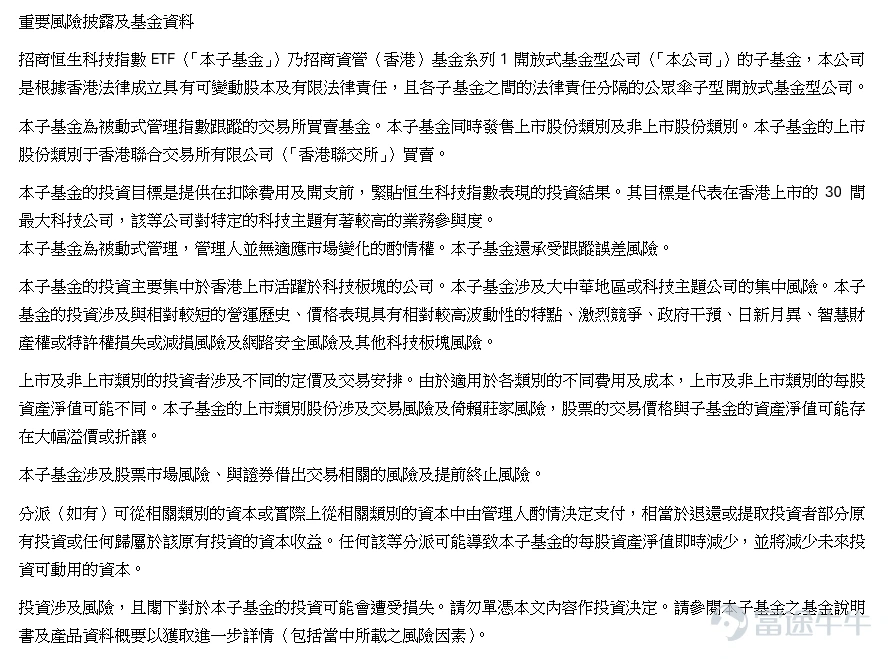 重要風險披露及基金資料

招商恒生科技指數 ETF（「本子基金」）乃招商資管（香港）基金系列 1 開放式基金型公司（「本公司」）的子基金，本公司是根據香港法律成立具有可變動股本及有限法律責任，且各子基金之間的法律責任分隔的公眾傘子型開放式基金型公司。

本子基金為被動式管理指數跟蹤的交易所買賣基金。本子基金同時發售上市股份類別及非上市股份類別。本子基金的上市股份類別于香港聯合交易所有限公司（「香港聯交所」）買賣。

本子基金的投資目標是提供在扣除費用及開支前，緊貼恒生科技指數表現的投資結果。其目標是代表在香港上市的 30 間最大科技公司，該等公司對特定的科技主題有著較高的業務參與度。
本子基金為被動式管理，管理人並無適應市場變化的酌情權。本子基金還承受跟蹤誤差風險。

本子基金的投資主要集中於香港上市活躍於科技板塊的公司。本子基金涉及大中華地區或科技主題公司的集中風險。本子基金的投資涉及與相對較短的營運歷史、價格表現具有相對較高波動性的特點、激烈競爭、政府干預、日新月異、智慧財產權或特許權損失或減損風險及網路安全風險及其他科技板塊風險。

上市及非上市類別的投資者涉及不同的定價及交易安排。由於適用於各類別的不同費用及成本，上市及非上市類別的每股資產淨值可能不同。本子基金的上市類別股份涉及交易風險及倚賴莊家風險，股票的交易價格與子基金的資產淨值可能存在大幅溢價或折讓。

本子基金涉及股票市場風險、與證券借出交易相關的風險及提前終止風險。

分派（如有）可從相關類別的資本或實際上從相關類別的資本中由管理人酌情決定支付，相當於退還或提取投資者部分原有投資或任何歸屬於該原有投資的資本收益。任何該等分派可能導致本子基金的每股資產淨值即時減少，並將減少未來投資可動用的資本。

投資涉及風險，且閣下對於本子基金的投資可能會遭受損失。請勿單憑本文內容作投資決定。請參閱本子基金之基金說明書及產品資料概要以獲取進一步詳情（包括當中所載之風險因素）。

富途牛牛